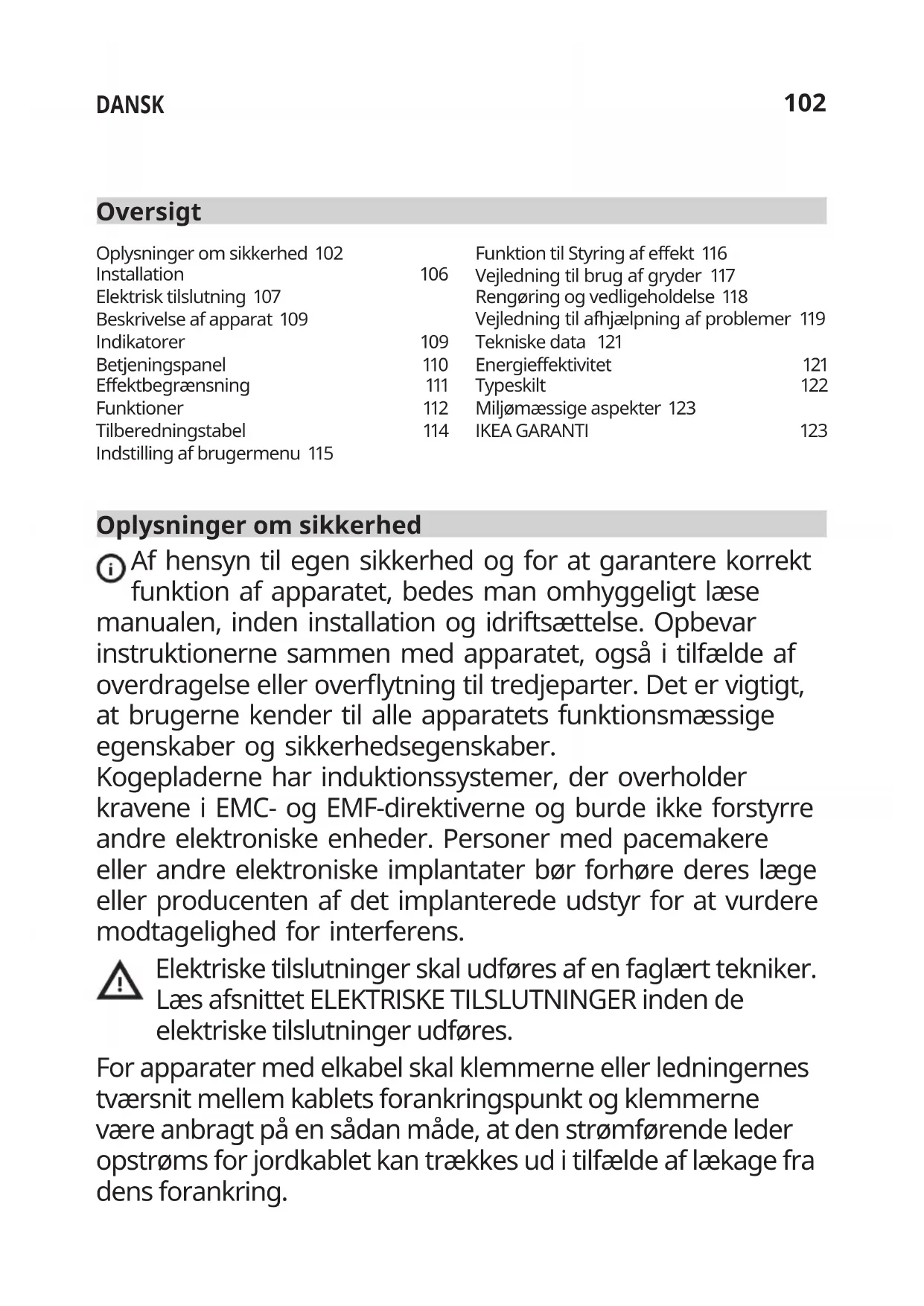 DANSK 102

Oversigt

Oplysninger om sikkerhed 102
Installation 106
Elektrisk tilslutning 107
Beskrivelse af apparat 109
Indikatorer 109
Betjeningspanel 110
Effektbegrænsning 111
Funktioner 112
Tilberedningstabel 114
Indstilling af brugermenu 115

Funktion til Styring af effekt 116
Vejledning til brug af gryder 117
Rengøring og vedligeholdelse 118
Vejledning til afhjælpning af problemer 119
Tekniske data 121
Energieffektivitet 121
Typeskilt 122
Miljømæssige aspekter 123
IKEA GARANTI 123

Oplysninger om sikkerhed

Af hensyn til egen sikkerhed og for at garantere korrekt funktion af apparatet, bedes man omhyggeligt læse manualen, inden installation og idriftsættelse. Opbevar instruktionerne sammen med apparatet, også i tilfælde af overdragelse eller overflytning til tredjeparter. Det er vigtigt, at brugerne kender til alle apparatets funktionsmæssige egenskaber og sikkerhedsegenskaber.
Kogepladerne har induktionssystemer, der overholder kravene i EMC- og EMF-direktiverne og burde ikke forstyrre andre elektroniske enheder. Personer med pacemakere eller andre elektroniske implantater bør forhøre deres læge eller producenten af det implanterede udstyr for at vurdere modtagelighed for interferens.

Elektriske tilslutninger skal udføres af en faglært tekniker. Læs afsnittet ELEKTRISKE TILSLUTNINGER inden de elektriske tilslutninger udføres.

For apparater med elkabel skal klemmerne eller ledningernes tværsnit mellem kablets forankringspunkt og klemmerne være anbragt på en sådan måde, at den strømførende leder opstrøms for jordkablet kan trækkes ud i tilfælde af lækage fra dens forankring.